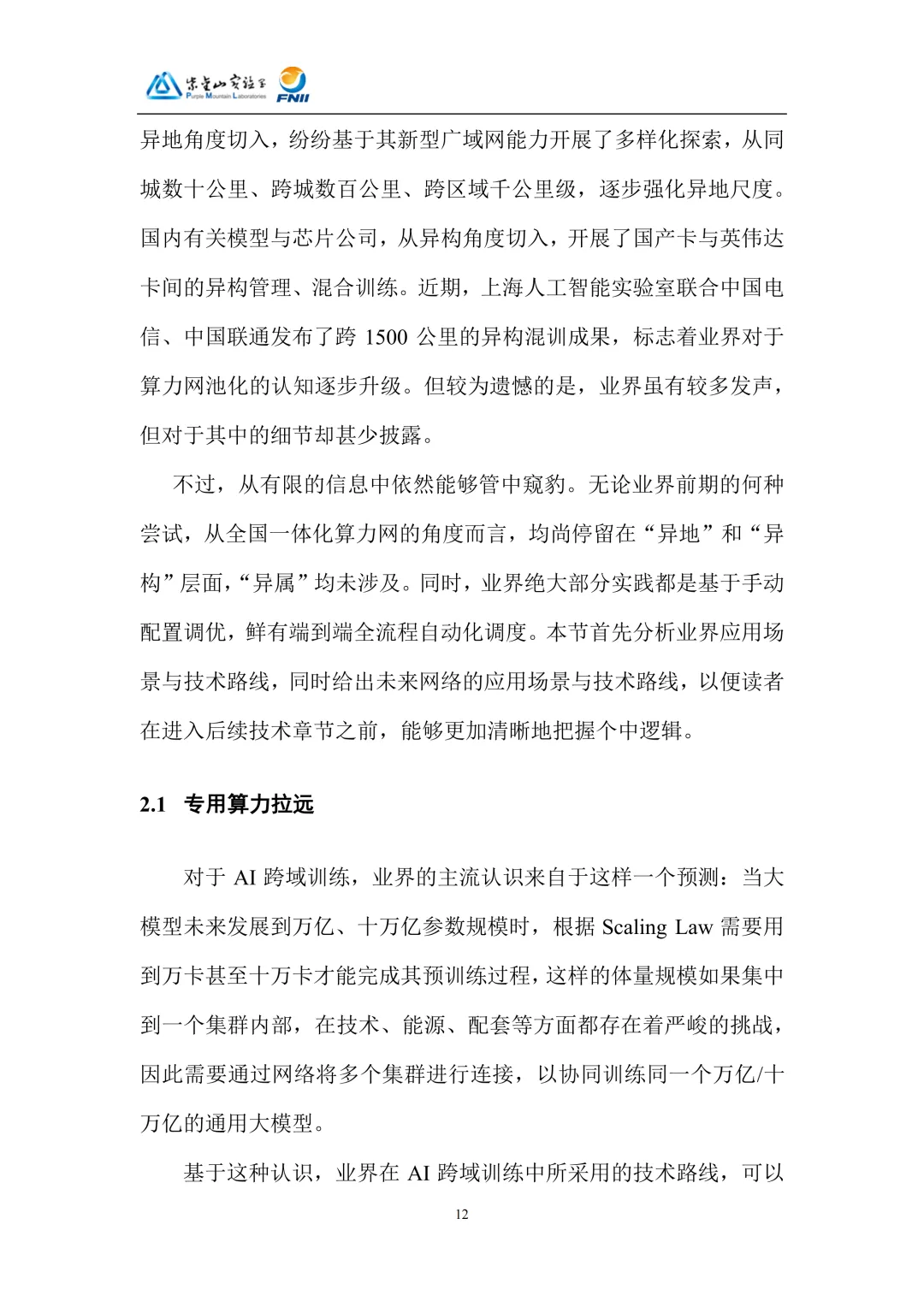 紫金山实验室 Purple Mountain Laboratories FNII

异地角度切入，纷纷基于其新型广域网能力开展了多样化探索，从同城数十公里、跨城数百公里、跨区域千公里级，逐步强化异地尺度。国内有关模型与芯片公司，从异构角度切入，开展了国产卡与英伟达卡间的异构管理、混合训练。近期，上海人工智能实验室联合中国电信、中国联通发布了跨 1500 公里的异构混训成果，标志着业界对于算力网池化的认知逐步升级。但较为遗憾的是，业界虽有较多发声，但对于其中的细节却甚少披露。

不过，从有限的信息中依然能够管中窥豹。无论业界前期的何种尝试，从全国一体化算力网的角度而言，均尚停留在“异地”和“异构”层面，“异属”均未涉及。同时，业界绝大部分实践都是基于手动配置调优，鲜有端到端全流程自动化调度。本节首先分析业界应用场景与技术路线，同时给出未来网络的应用场景与技术路线，以便读者在进入后续技术章节之前，能够更加清晰地把握个中逻辑。

2.1 专用算力拉远

对于 AI 跨域训练，业界的主流认识来自于这样一个预测：当大模型未来发展到万亿、十万亿参数规模时，根据 Scaling Law 需要用到万卡甚至十万卡才能完成其预训练过程，这样的体量规模如果集中到一个集群内部，在技术、能源、配套等方面都存在着严峻的挑战，因此需要通过网络将多个集群进行连接，以协同训练同一个万亿/十万亿的通用大模型。

基于这种认识，业界在 AI 跨域训练中所采用的技术路线，可以

12